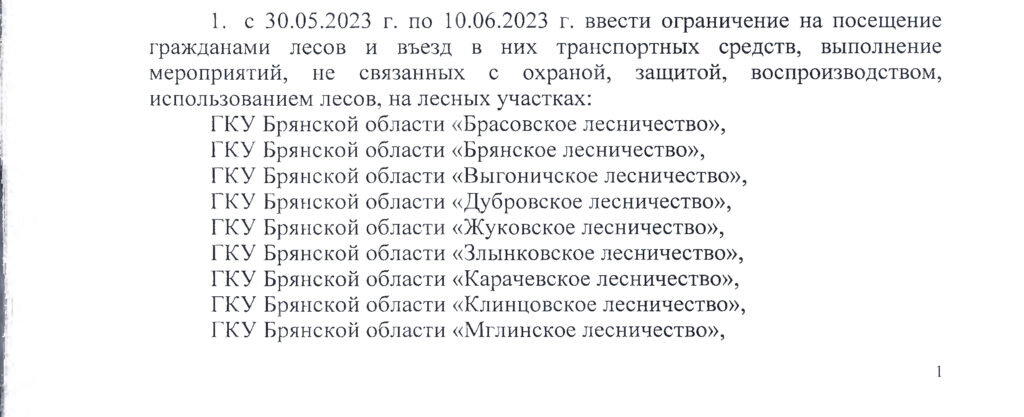 1. с 30.05.2023 г. по 10.06.2023 г. ввести ограничение на посещение гражданами лесов и въезд в них транспортных средств, выполнение мероприятий, не связанных с охраной, защитой, воспроизводством, использованием лесов, на лесных участках:

ГКУ Брянской области «Брасовское лесничество»,
ГКУ Брянской области «Брянское лесничество»,
ГКУ Брянской области «Выгоничское лесничество»,
ГКУ Брянской области «Дубровское лесничество»,
ГКУ Брянской области «Жуковское лесничество»,
ГКУ Брянской области «Злынковское лесничество»,
ГКУ Брянской области «Карачевское лесничество»,
ГКУ Брянской области «Клинцовское лесничество»,
ГКУ Брянской области «Мглинское лесничество»,

1